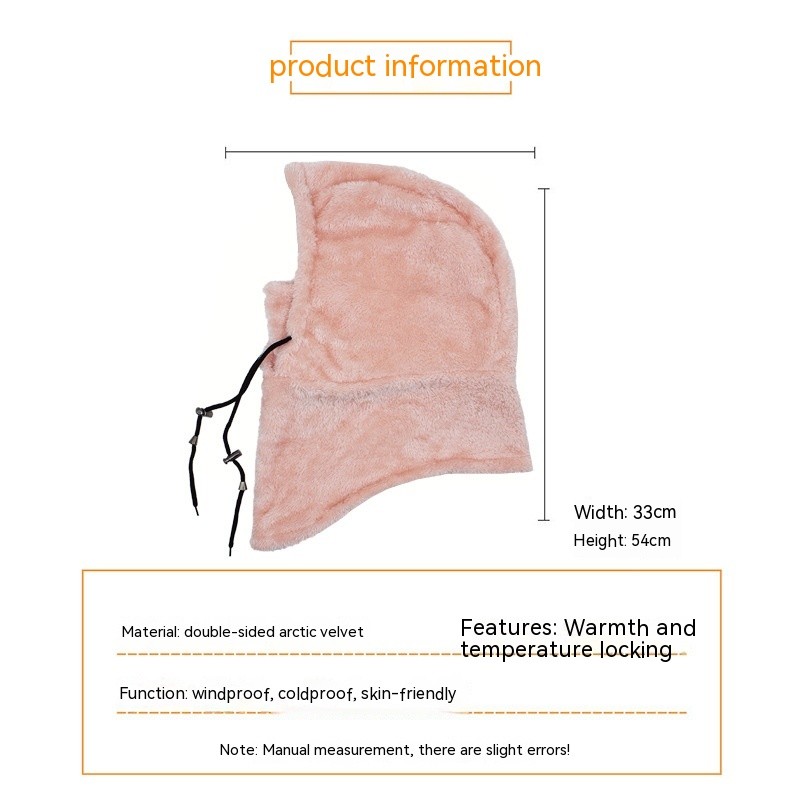 product information

Width: 33cm

Height: 54cm

Material: double-sided arctic velvet

Features: Warmth and temperature locking

Function: windproof, coldproof, skin-friendly

Note: Manual measurement, there are slight errors!